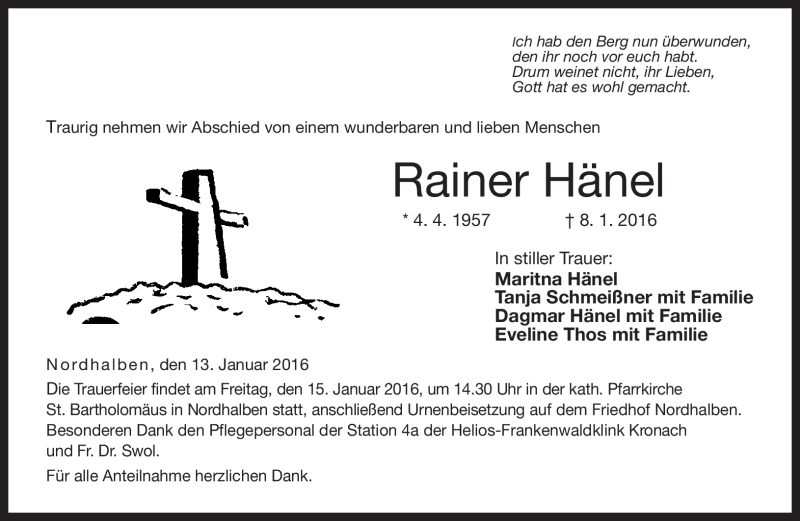 Ich hab den Berg nun überwunden,
den ihr noch vor euch habt.
Drum weinet nicht, ihr Lieben,
Gott hat es wohl gemacht.

Traurig nehmen wir Abschied von einem wunderbaren und lieben Menschen

Rainer Hänel

* 4. 4. 1957 † 8. 1. 2016

In stiller Trauer:
Maritna Hänel
Tanja Schmeißner mit Familie
Dagmar Hänel mit Familie
Eveline Thos mit Familie

Nordhalben, den 13. Januar 2016
Die Trauerfeier findet am Freitag, den 15. Januar 2016, um 14.30 Uhr in der kath. Pfarrkirche St. Bartholomäus in Nordhalben statt, anschließend Urnenbeisetzung auf dem Friedhof Nordhalben. Besonderen Dank den Pflegepersonal der Station 4a der Helios-Frankenwaldklink Kronach und Fr. Dr. Swol.

Für alle Anteilnahme herzlichen Dank.